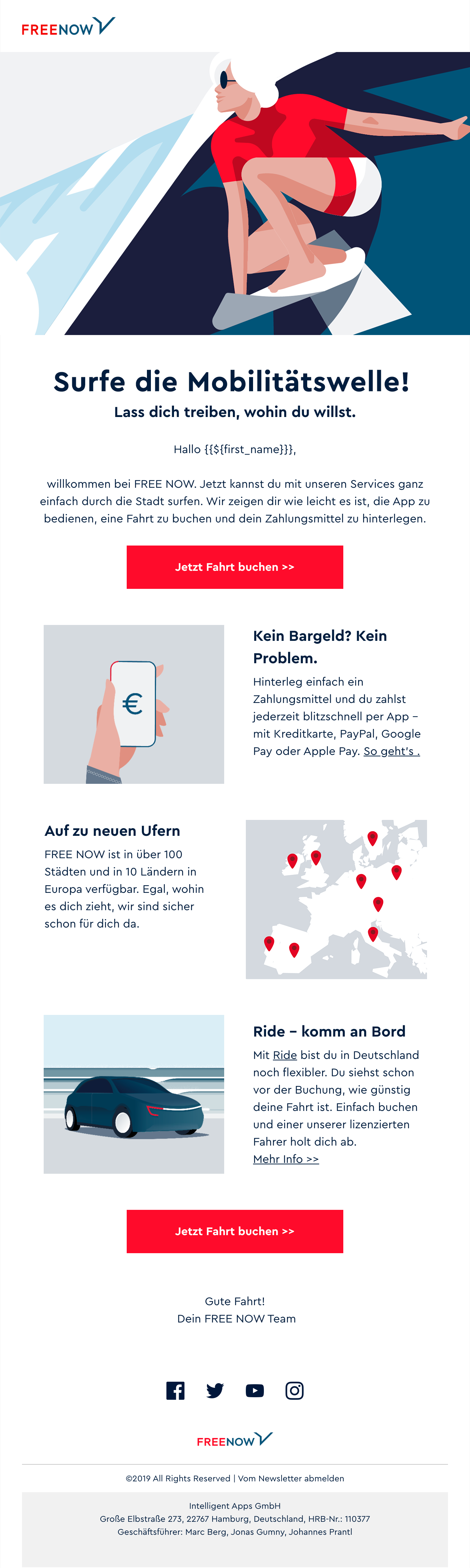 FREENOW

Surfe die Mobilitätswelle!

Lass dich treiben, wohin du willst.

Hallo {{${first_name}}},

willkommen bei FREE NOW. Jetzt kannst du mit unseren Services ganz einfach durch die Stadt surfen. Wir zeigen dir wie leicht es ist, die App zu bedienen, eine Fahrt zu buchen und dein Zahlungsmittel zu hinterlegen.

Jetzt Fahrt buchen >>

€

Kein Bargeld? Kein Problem.

Hinterleg einfach ein Zahlungsmittel und du zahlst jederzeit blitzschnell per App – mit Kreditkarte, PayPal, Google Pay oder Apple Pay. So geht's .

Auf zu neuen Ufern

FREE NOW ist in über 100 Städten und in 10 Ländern in Europa verfügbar. Egal, wohin es dich zieht, wir sind sicher schon für dich da.

Ride – komm an Bord

Mit Ride bist du in Deutschland noch flexibler. Du siehst schon vor der Buchung, wie günstig deine Fahrt ist. Einfach buchen und einer unserer lizenzierten Fahrer holt dich ab.
Mehr Info >>

Jetzt Fahrt buchen >>

Gute Fahrt!
Dein FREE NOW Team

FREENOW

©2019 All Rights Reserved | Vom Newsletter abmelden

Intelligent Apps GmbH
Große Elbstraße 273, 22767 Hamburg, Deutschland, HRB-Nr.: 110377
Geschäftsführer: Marc Berg, Jonas Gumny, Johannes Prantl